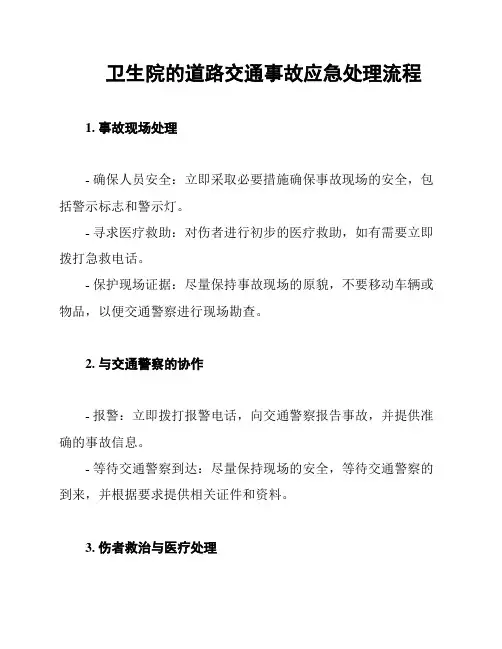 卫生院的道路交通事故应急处理流程

1. 事故现场处理

- 确保人员安全：立即采取必要措施确保事故现场的安全，包括警示标志和警示灯。

- 寻求医疗救助：对伤者进行初步的医疗救助，如有需要立即拨打急救电话。

- 保护现场证据：尽量保持事故现场的原貌，不要移动车辆或物品，以便交通警察进行现场勘查。

2. 与交通警察的协作

- 报警：立即拨打报警电话，向交通警察报告事故，并提供准确的事故信息。

- 等待交通警察到达：尽量保持现场的安全，等待交通警察的到来，并根据要求提供相关证件和资料。

3. 伤者救治与医疗处理